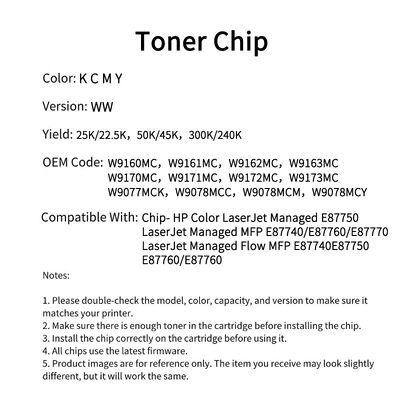 Toner Chip

Color: K C M Y

Version: WW

Yield: 25K/22.5K，50K/45K，300K/240K

OEM Code: W9160MC，W9161MC，W9162MC，W9163MC
W9170MC，W9171MC，W9172MC，W9173MC
W9077MCK，W9078MCC，W9078MCM，W9078MCY

Compatible With: Chip- HP Color LaserJet Managed E87750
LaserJet Managed MFP E87740/E87760/E87770
LaserJet Managed Flow MFP E87740E87750
E87760/E87760

Notes:

1. Please double-check the model, color, capacity, and version to make sure it matches your printer.
2. Make sure there is enough toner in the cartridge before installing the chip.
3. Install the chip correctly on the cartridge before using it.
4. All chips use the latest firmware.
5. Product images are for reference only. The item you receive may look slightly different, but it will work the same.